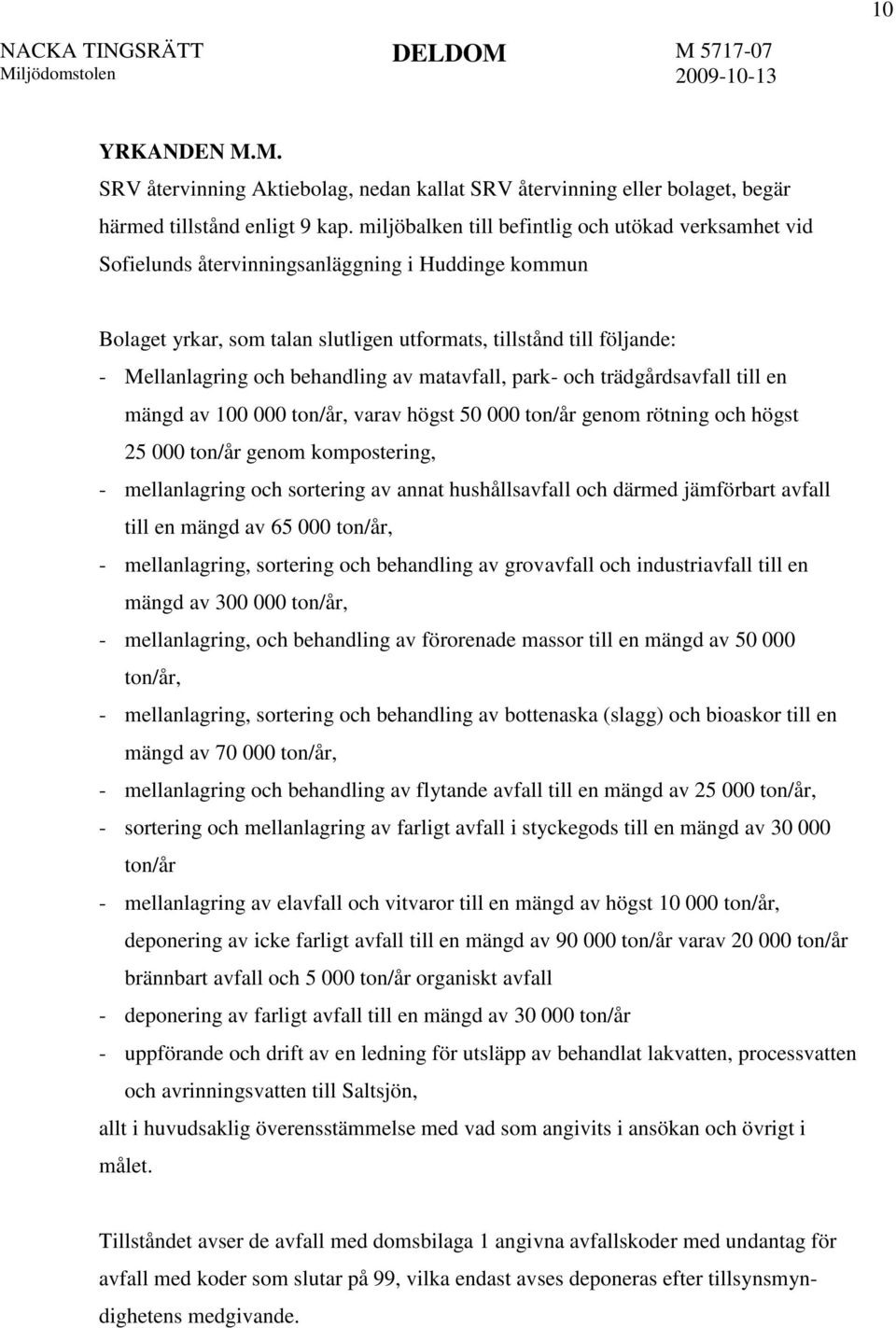 10

NACKA TINGSRÄTT
Miljödomstolen

DELDOM

M 5717-07
2009-10-13

YRKANDEN M.M.
SRV återvinning Aktiebolag, nedan kallat SRV återvinning eller bolaget, begär härmed tillstånd enligt 9 kap. miljöbalken till befintlig och utökad verksamhet vid Sofielunds återvinningsanläggning i Huddinge kommun

Bolaget yrkar, som talan slutligen utformats, tillstånd till följande:
- Mellanlagring och behandling av matavfall, park- och trädgårdsavfall till en mängd av 100 000 ton/år, varav högst 50 000 ton/år genom rötning och högst 25 000 ton/år genom kompostering,
- mellanlagring och sortering av annat hushållsavfall och därmed jämförbart avfall till en mängd av 65 000 ton/år,
- mellanlagring, sortering och behandling av grovavfall och industriavfall till en mängd av 300 000 ton/år,
- mellanlagring, och behandling av förorenade massor till en mängd av 50 000 ton/år,
- mellanlagring, sortering och behandling av bottenaska (slagg) och bioaskor till en mängd av 70 000 ton/år,
- mellanlagring och behandling av flytande avfall till en mängd av 25 000 ton/år,
- sortering och mellanlagring av farligt avfall i styckegods till en mängd av 30 000 ton/år
- mellanlagring av elavfall och vitvaror till en mängd av högst 10 000 ton/år, deponering av icke farligt avfall till en mängd av 90 000 ton/år varav 20 000 ton/år brännbart avfall och 5 000 ton/år organiskt avfall
- deponering av farligt avfall till en mängd av 30 000 ton/år
- uppförande och drift av en ledning för utsläpp av behandlat lakvatten, processvatten och avrinningsvatten till Saltsjön,
allt i huvudsaklig överensstämmelse med vad som angivits i ansökan och övrigt i målet.

Tillståndet avser de avfall med domsbilaga 1 angivna avfallskoder med undantag för avfall med koder som slutar på 99, vilka endast avses deponeras efter tillsynsmyndighetens medgivande.